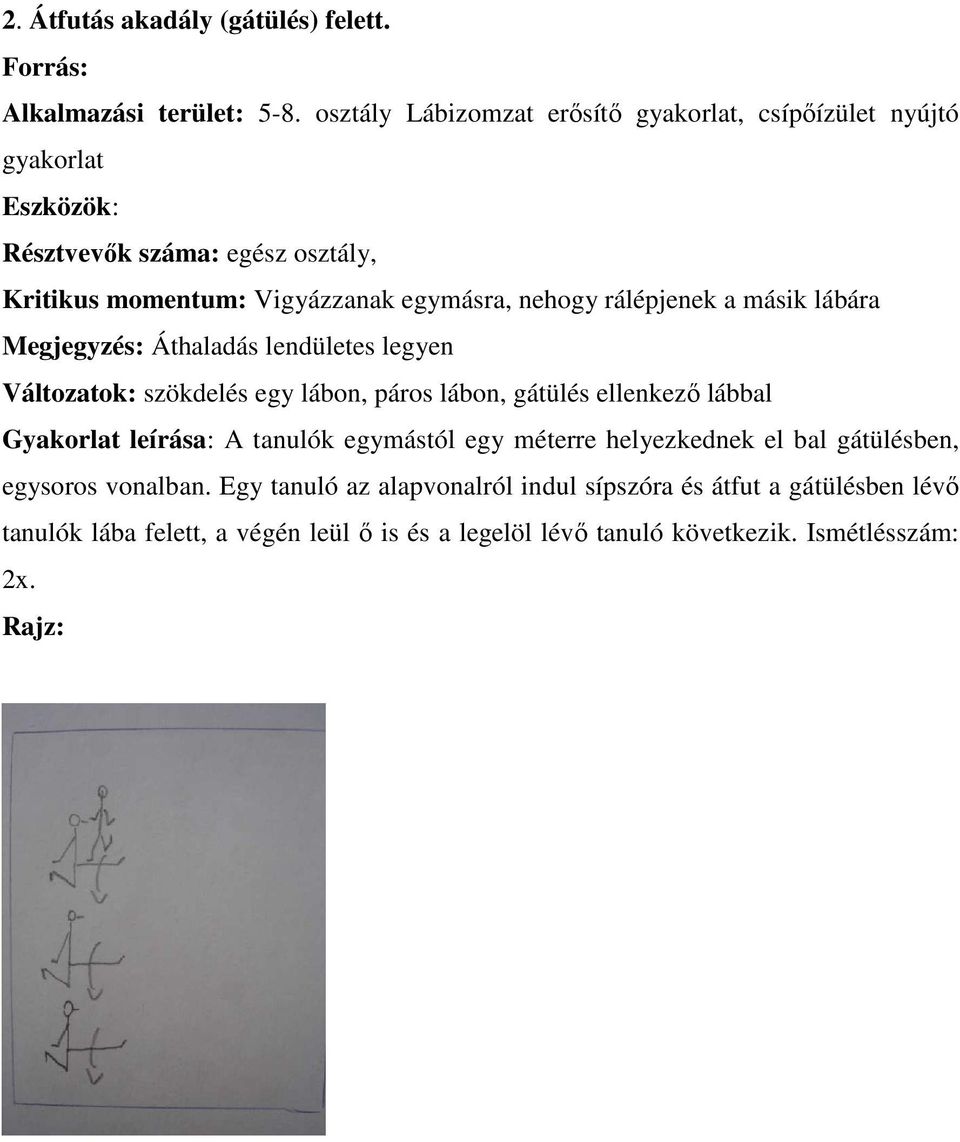 2. Átfutás akadály (gátülés) felett.

Forrás:

Alkalmazási terület: 5-8. osztály Lábizomzat erősítő gyakorlat, csípőízület nyújtó gyakorlat

Eszközök:

Résztvevők száma: egész osztály,

Kritikus momentum: Vigyázzanak egymásra, nehogy rálépjenek a másik lábára

Megjegyzés: Áthaladás lendületes legyen

Változatok: szökdelés egy lábon, páros lábon, gátülés ellenkező lábbal

Gyakorlat leírása: A tanulók egymástól egy méterre helyezkednek el bal gátülésben, egysoros vonalban. Egy tanuló az alapvonalról indul sípszóra és átfut a gátülésben lévő tanulók lába felett, a végén leül ő is és a legelöl lévő tanuló következik. Ismétlésszám: 2x.

Rajz: